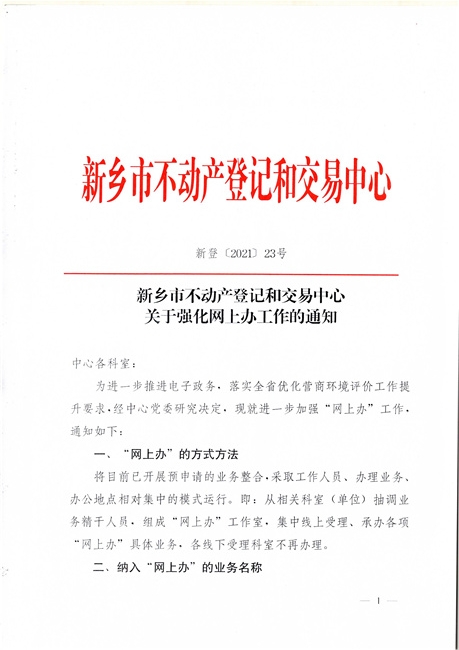 新乡市不动产登记和交易中心

新登〔2021〕23号

新乡市不动产登记和交易中心
关于强化网上办工作的通知

中心各科室：

为进一步推进电子政务，落实全省优化营商环境评价工作提升要求，经中心党委研究决定，现就进一步加强“网上办”工作，通知如下：

一、“网上办”的方式方法

将目前已开展预申请的业务整合，采取工作人员、办理业务、办公地点相对集中的模式运行。即：从相关科室（单位）抽调业务精干人员，组成“网上办”工作室，集中线上受理、承办各项“网上办”具体业务，各线下受理科室不再办理。

二、纳入“网上办”的业务名称

— 1 —